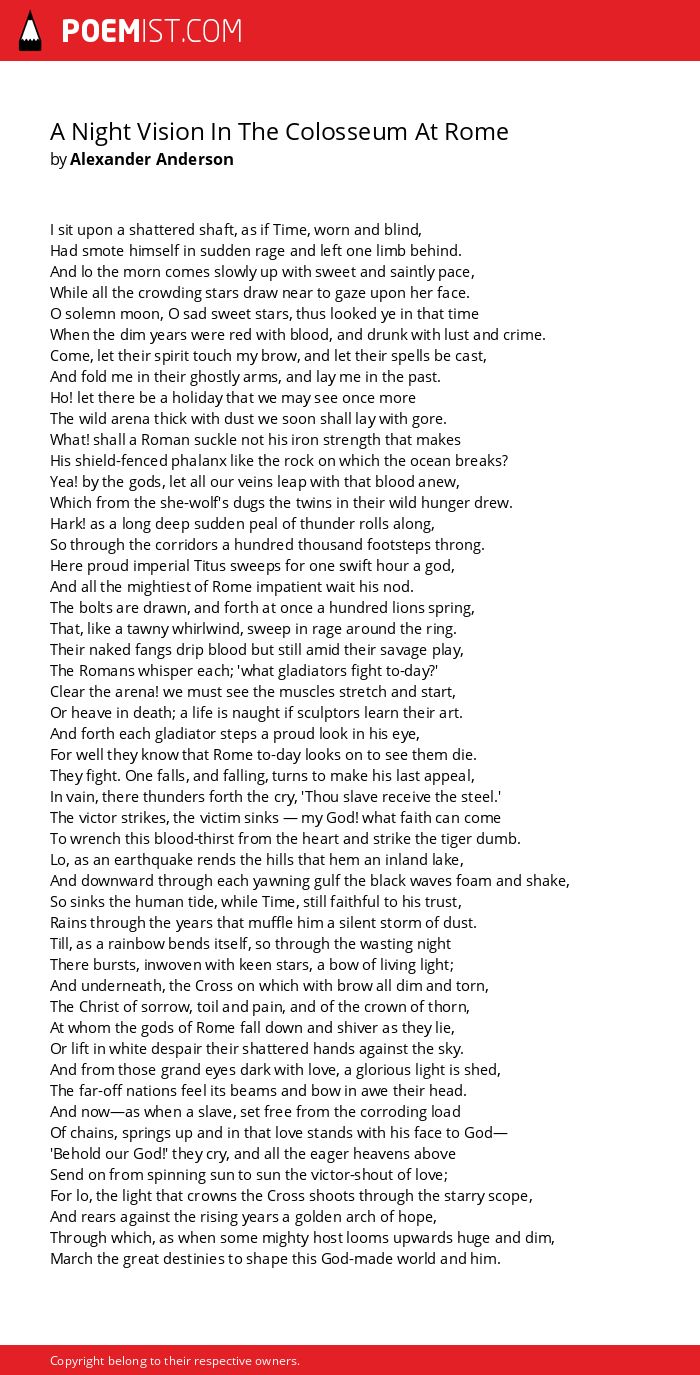 POEMIST.COM

A Night Vision In The Colosseum At Rome
by Alexander Anderson

I sit upon a shattered shaft, as if Time, worn and blind,
Had smote himself in sudden rage and left one limb behind.
And lo the morn comes slowly up with sweet and saintly pace,
While all the crowding stars draw near to gaze upon her face.
O solemn moon, O sad sweet stars, thus looked ye in that time
When the dim years were red with blood, and drunk with lust and crime.
Come, let their spirit touch my brow, and let their spells be cast,
And fold me in their ghostly arms, and lay me in the past.
Ho! let there be a holiday that we may see once more
The wild arena thick with dust we soon shall lay with gore.
What! shall a Roman suckle not his iron strength that makes
His shield-fenced phalanx like the rock on which the ocean breaks?
Yea! by the gods, let all our veins leap with that blood anew,
Which from the she-wolf's dugs the twins in their wild hunger drew.
Hark! as a long deep sudden peal of thunder rolls along,
So through the corridors a hundred thousand footsteps throng.
Here proud imperial Titus sweeps for one swift hour a god,
And all the mightiest of Rome impatient wait his nod.
The bolts are drawn, and forth at once a hundred lions spring,
That, like a tawny whirlwind, sweep in rage around the ring.
Their naked fangs drip blood but still amid their savage play,
The Romans whisper each; 'what gladiators fight to-day?'
Clear the arena! we must see the muscles stretch and start,
Or heave in death; a life is naught if sculptors learn their art.
And forth each gladiator steps a proud look in his eye,
For well they know that Rome to-day looks on to see them die.
They fight. One falls, and falling, turns to make his last appeal,
In vain, there thunders forth the cry, 'Thou slave receive the steel.'
The victor strikes, the victim sinks — my God! what faith can come
To wrench this blood-thirst from the heart and strike the tiger dumb.
Lo, as an earthquake rends the hills that hem an inland lake,
And downward through each yawning gulf the black waves foam and shake,
So sinks the human tide, while Time, still faithful to his trust,
Rains through the years that muffle him a silent storm of dust.
Till, as a rainbow bends itself, so through the wasting night
There bursts, inwoven with keen stars, a bow of living light;
And underneath, the Cross on which with brow all dim and torn,
The Christ of sorrow, toil and pain, and of the crown of thorn,
At whom the gods of Rome fall down and shiver as they lie,
Or lift in white despair their shattered hands against the sky.
And from those grand eyes dark with love, a glorious light is shed,
The far-off nations feel its beams and bow in awe their head.
And now—as when a slave, set free from the corroding load
Of chains, springs up and in that love stands with his face to God—
'Behold our God!' they cry, and all the eager heavens above
Send on from spinning sun to sun the victor-shout of love;
For lo, the light that crowns the Cross shoots through the starry scope,
And rears against the rising years a golden arch of hope,
Through which, as when some mighty host looms upwards huge and dim,
March the great destinies to shape this God-made world and him.

Copyright belong to their respective owners.